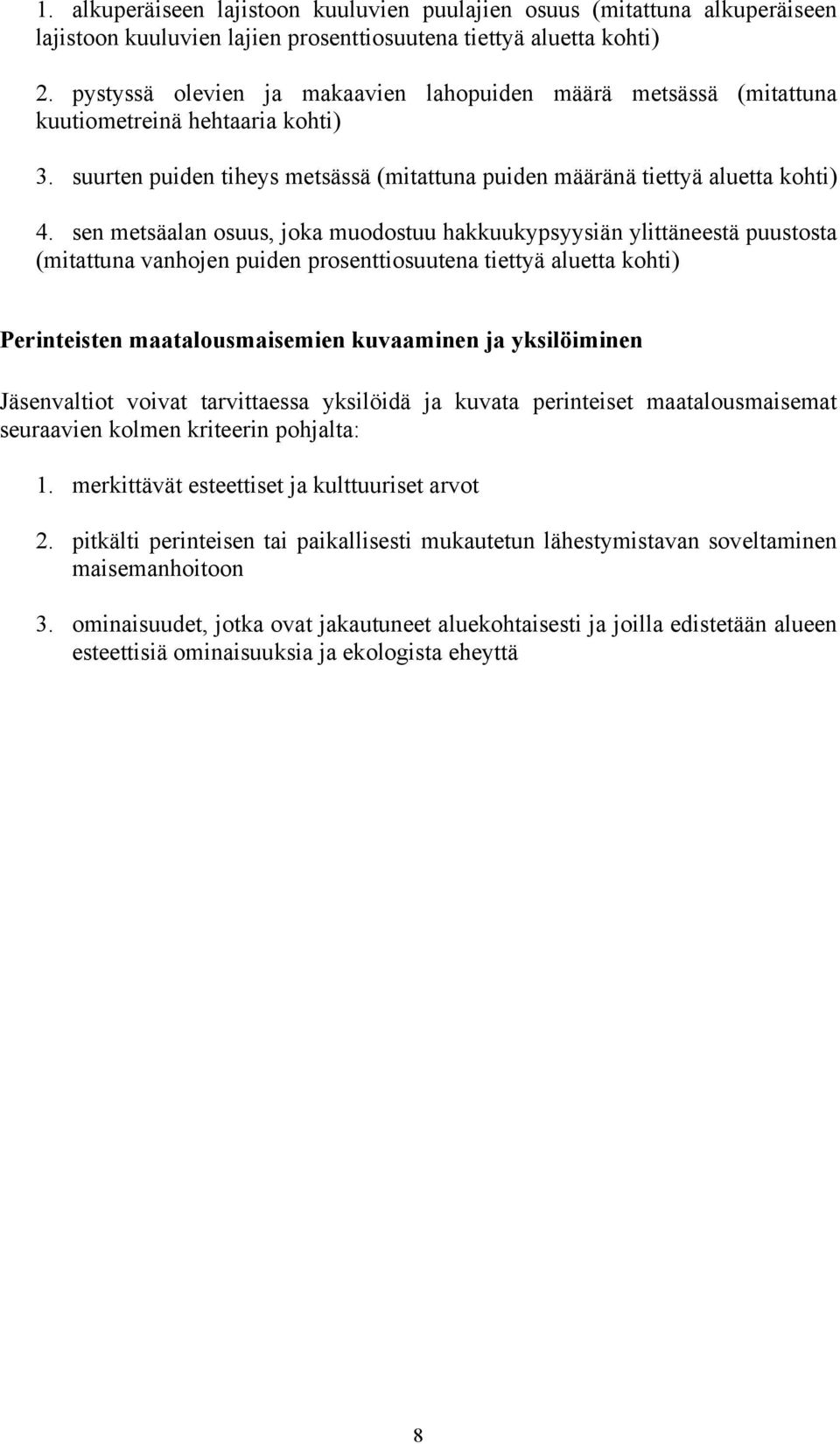 1. alkuperäiseen lajistoon kuuluvien puulajien osuus (mitattuna alkuperäiseen lajistoon kuuluvien lajien prosenttiosuutena tiettyä aluetta kohti)

2. pystyssä olevien ja makaavien lahopuiden määrä metsässä (mitattuna kuutiometreinä hehtaaria kohti)

3. suurten puiden tiheys metsässä (mitattuna puiden määränä tiettyä aluetta kohti)

4. sen metsäalan osuus, joka muodostuu hakkuukypsyysiän ylittäneestä puustosta (mitattuna vanhojen puiden prosenttiosuutena tiettyä aluetta kohti)

Perinteisten maatalousmaisemien kuvaaminen ja yksilöiminen

Jäsenvaltiot voivat tarvittaessa yksilöidä ja kuvata perinteiset maatalousmaisemat seuraavien kolmen kriteerin pohjalta:

1. merkittävät esteettiset ja kulttuuriset arvot

2. pitkälti perinteisen tai paikallisesti mukautetun lähestymistavan soveltaminen maisemanhoitoon

3. ominaisuudet, jotka ovat jakautuneet aluekohtaisesti ja joilla edistetään alueen esteettisiä ominaisuuksia ja ekologista eheyttä

8